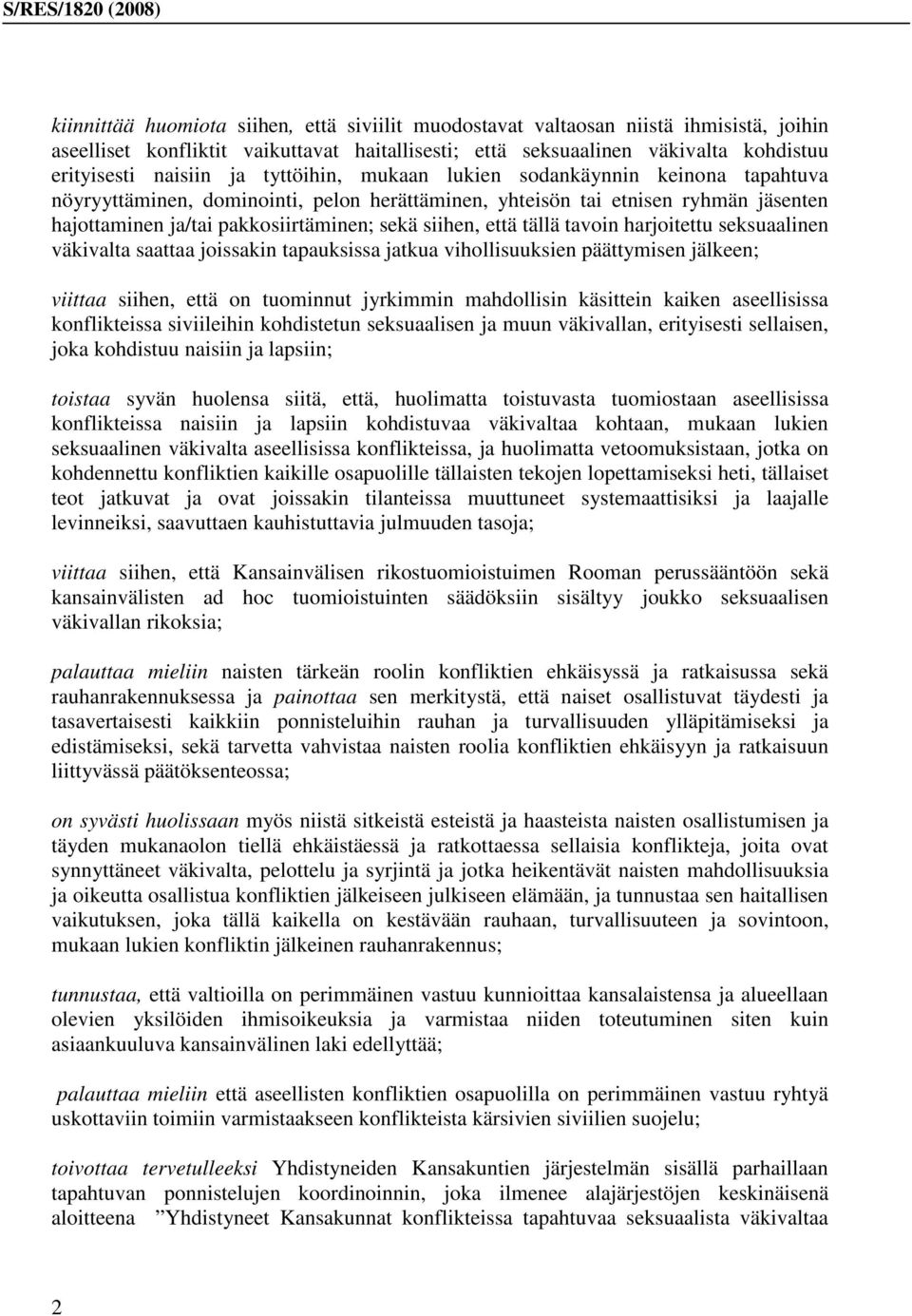 S/RES/1820 (2008)

kiinnittää huomiota siihen, että siviilit muodostavat valtaosan niistä ihmisistä, joihin aseelliset konfliktit vaikuttavat haitallisesti; että seksuaalinen väkivalta kohdistuu erityisesti naisiin ja tyttöihin, mukaan lukien sodankäynnin keinona tapahtuva nöyryyttäminen, dominointi, pelon herättäminen, yhteisön tai etnisen ryhmän jäsenten hajottaminen ja/tai pakkosiirtäminen; sekä siihen, että tällä tavoin harjoitettu seksuaalinen väkivalta saattaa joissakin tapauksissa jatkua vihollisuuksien päättymisen jälkeen;

viittaa siihen, että on tuominnut jyrkimmin mahdollisin käsittein kaiken aseellisissa konflikteissa siviileihin kohdistetun seksuaalisen ja muun väkivallan, erityisesti sellaisen, joka kohdistuu naisiin ja lapsiin;

toistaa syvän huolensa siitä, että, huolimatta toistuvasta tuomiostaan aseellisissa konflikteissa naisiin ja lapsiin kohdistuvaa väkivaltaa kohtaan, mukaan lukien seksuaalinen väkivalta aseellisissa konflikteissa, ja huolimatta vetoomuksistaan, jotka on kohdennettu konfliktien kaikille osapuolille tällaisten tekojen lopettamiseksi heti, tällaiset teot jatkuvat ja ovat joissakin tilanteissa muuttuneet systemaattisiksi ja laajalle levinneiksi, saavuttaen kauhistuttavia julmuuden tasoja;

viittaa siihen, että Kansainvälisen rikostuomioistuimen Rooman perussääntöön sekä kansainvälisten ad hoc tuomioistuinten säädöksiin sisältyy joukko seksuaalisen väkivallan rikoksia;

palauttaa mieliin naisten tärkeän roolin konfliktien ehkäisyssä ja ratkaisussa sekä rauhanrakennuksessa ja painottaa sen merkitystä, että naiset osallistuvat täydesti ja tasavertaisesti kaikkiin ponnisteluihin rauhan ja turvallisuuden ylläpitämiseksi ja edistämiseksi, sekä tarvetta vahvistaa naisten roolia konfliktien ehkäisyyn ja ratkaisuun liittyvässä päätöksenteossa;

on syvästi huolissaan myös niistä sitkeistä esteistä ja haasteista naisten osallistumisen ja täyden mukanaolon tiellä ehkäistäessä ja ratkottaessa sellaisia konflikteja, joita ovat synnyttäneet väkivalta, pelottelu ja syrjintä ja jotka heikentävät naisten mahdollisuuksia ja oikeutta osallistua konfliktien jälkeiseen julkiseen elämään, ja tunnustaa sen haitallisen vaikutuksen, joka tällä kaikella on kestävään rauhaan, turvallisuuteen ja sovintoon, mukaan lukien konfliktin jälkeinen rauhanrakennus;

tunnustaa, että valtioilla on perimmäinen vastuu kunnioittaa kansalaistensa ja alueellaan olevien yksilöiden ihmisoikeuksia ja varmistaa niiden toteutuminen siten kuin asiaankuuluva kansainvälinen laki edellyttää;

palauttaa mieliin että aseellisten konfliktien osapuolilla on perimmäinen vastuu ryhtyä uskottaviin toimiin varmistaakseen konflikteista kärsivien siviilien suojelu;

toivottaa tervetulleeksi Yhdistyneiden Kansakuntien järjestelmän sisällä parhaillaan tapahtuvan ponnistelujen koordinoinnin, joka ilmenee alajärjestöjen keskinäisenä aloitteena ”Yhdistyneet Kansakunnat konflikteissa tapahtuvaa seksuaalista väkivaltaa

2